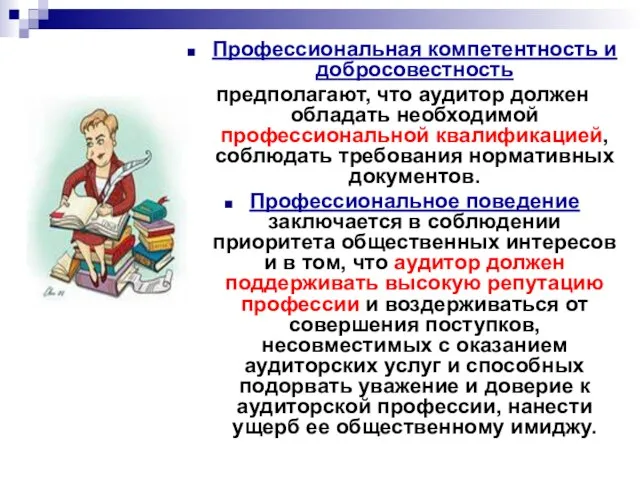 Профессиональная компетентность и добросовестность

предполагают, что аудитор должен обладать необходимой профессиональной квалификацией, соблюдать требования нормативных документов.

Профессиональное поведение заключается в соблюдении приоритета общественных интересов и в том, что аудитор должен поддерживать высокую репутацию профессии и воздерживаться от совершения поступков, несовместимых с оказанием аудиторских услуг и способных подорвать уважение и доверие к аудиторской профессии, нанести ущерб ее общественному имиджу.